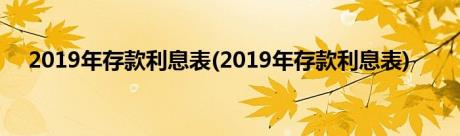 2019年存款利息表(2019年存款利息表)